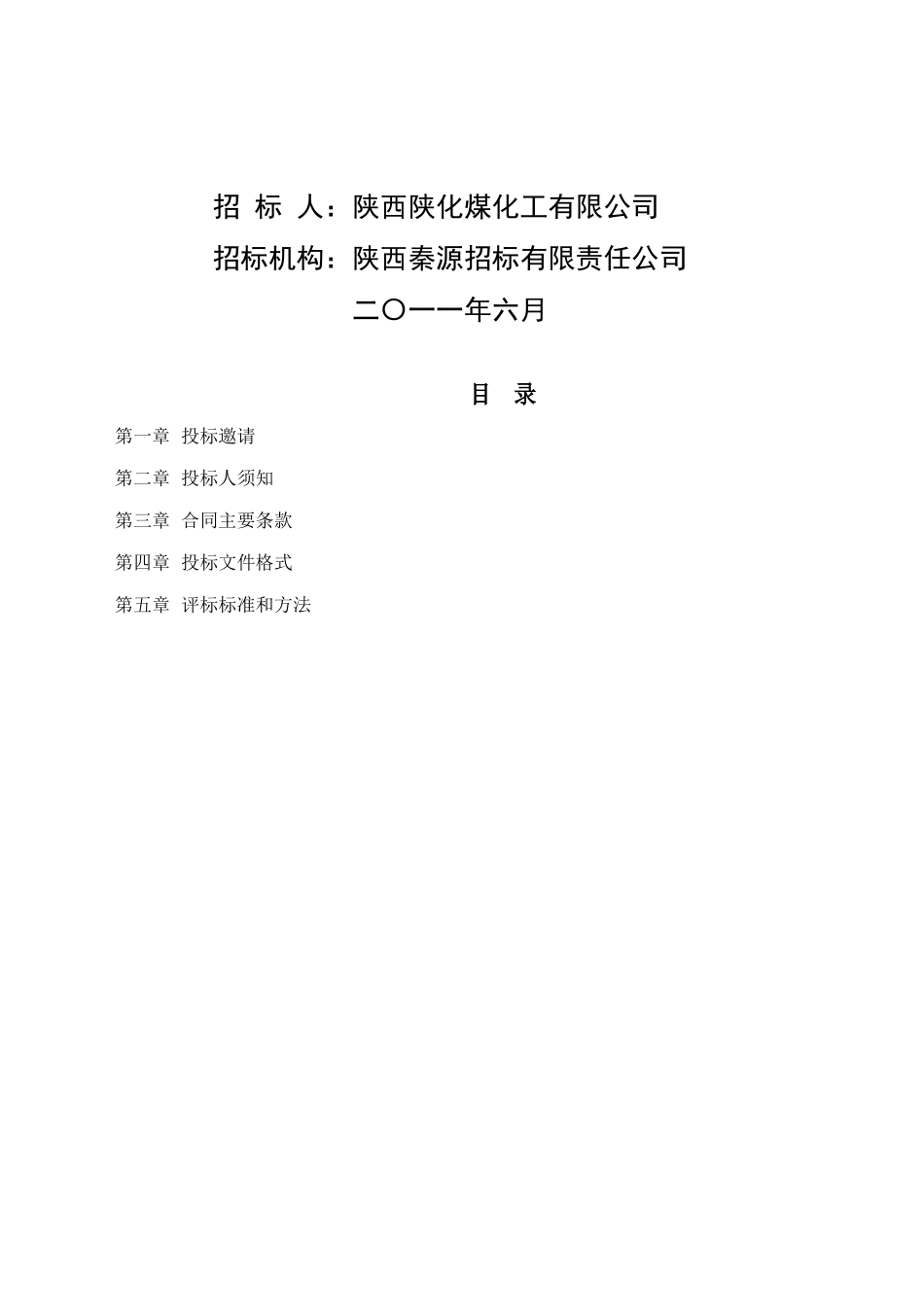 招 标 人：陕西陕化煤化工有限公司

招标机构：陕西秦源招标有限责任公司

二〇一一年六月

目 录

第一章 投标邀请

第二章 投标人须知

第三章 合同主要条款

第四章 投标文件格式

第五章 评标标准和方法